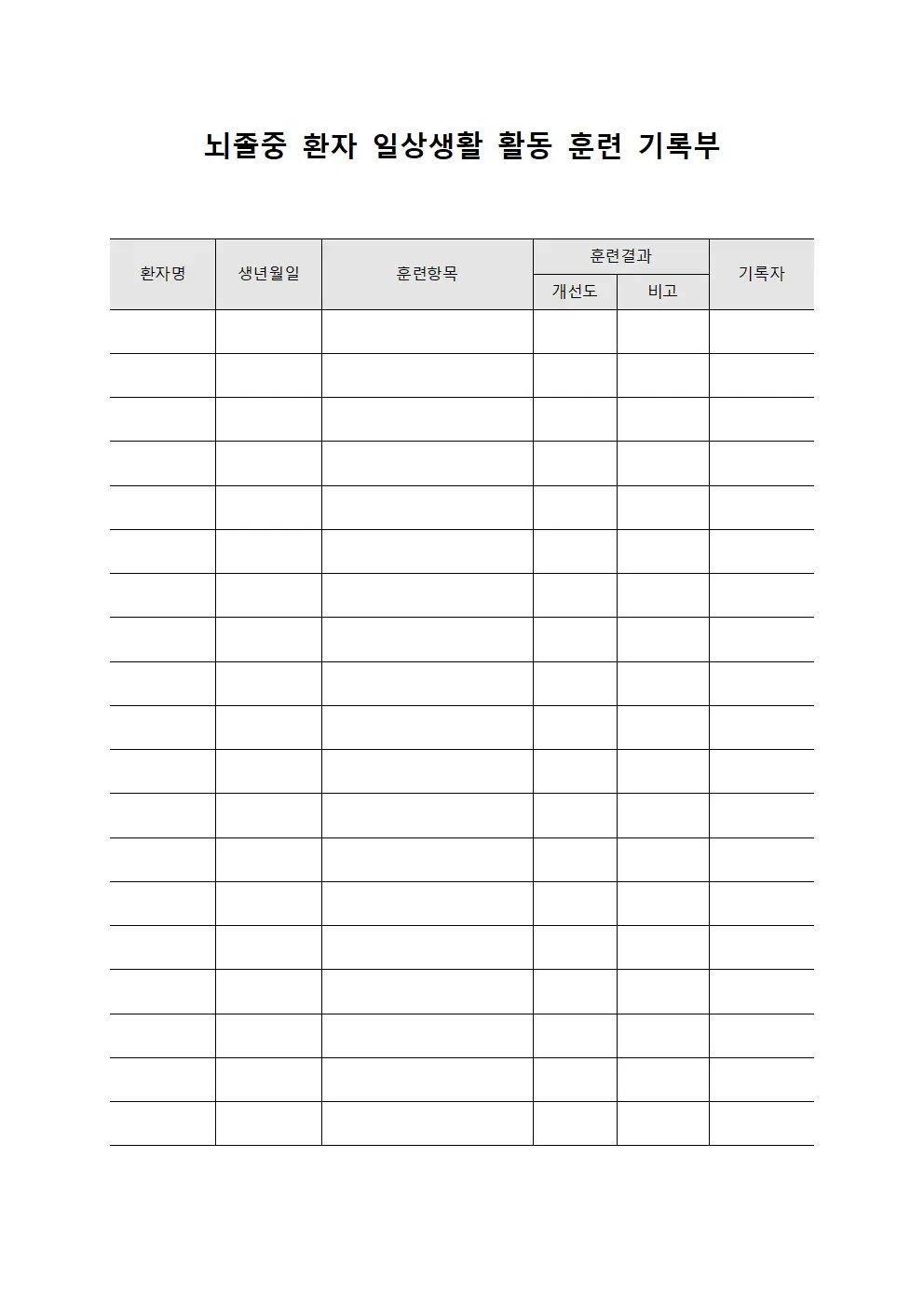 뇌졸중 환자 일상생활 활동 훈련 기록부

| 환자명 | 생년월일 | 훈련항목 | 훈련결과 개선도 | 훈련결과 비고 | 기록자 |
|---|---|---|---|---|---|
| | | | | | |
| | | | | | |
| | | | | | |
| | | | | | |
| | | | | | |
| | | | | | |
| | | | | | |
| | | | | | |
| | | | | | |
| | | | | | |
| | | | | | |
| | | | | | |
| | | | | | |
| | | | | | |
| | | | | | |
| | | | | | |
| | | | | | |
| | | | | | |
| | | | | | |